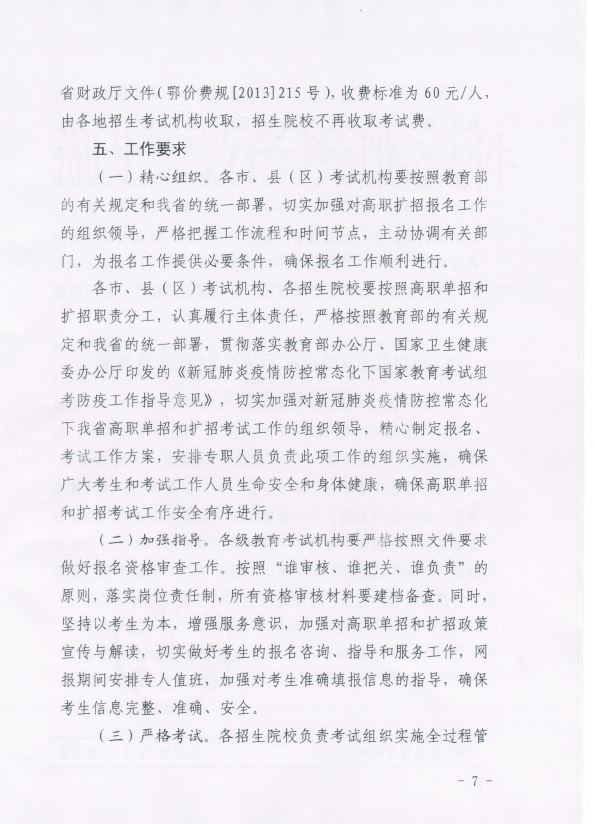 省财政厅文件（鄂价费规[2013]215号），收费标准为60元/人，由各地招生考试机构收取，招生院校不再收取考试费。

五、工作要求

（一）精心组织。各市、县（区）考试机构要按照教育部的有关规定和我省的统一部署，切实加强对高职扩招报名工作的组织领导，严格把握工作流程和时间节点，主动协调有关部门，为报名工作提供必要条件，确保报名工作顺利进行。

各市、县（区）考试机构、各招生院校要按照高职单招和扩招职责分工，认真履行主体责任，严格按照教育部的有关规定和我省的统一部署，贯彻落实教育部办公厅、国家卫生健康委办公厅印发的《新冠肺炎疫情防控常态化下国家教育考试组考防疫工作指导意见》，切实加强对新冠肺炎疫情防控常态化下我省高职单招和扩招考试工作的组织领导，精心制定报名、考试工作方案，安排专职人员负责此项工作的组织实施，确保广大考生和考试工作人员生命安全和身体健康，确保高职单招和扩招考试工作安全有序进行。

（二）加强指导。各级教育考试机构要严格按照文件要求做好报名资格审查工作。按照“谁审核、谁把关、谁负责”的原则，落实岗位责任制，所有资格审核材料要建档备查。同时，坚持以考生为本，增强服务意识，加强对高职单招和扩招政策宣传与解读，切实做好考生的报名咨询、指导和服务工作，网报期间安排专人值班，加强对考生准确填报信息的指导，确保考生信息完整、准确、安全。

（三）严格考试。各招生院校负责考试组织实施全过程管

- 7 -